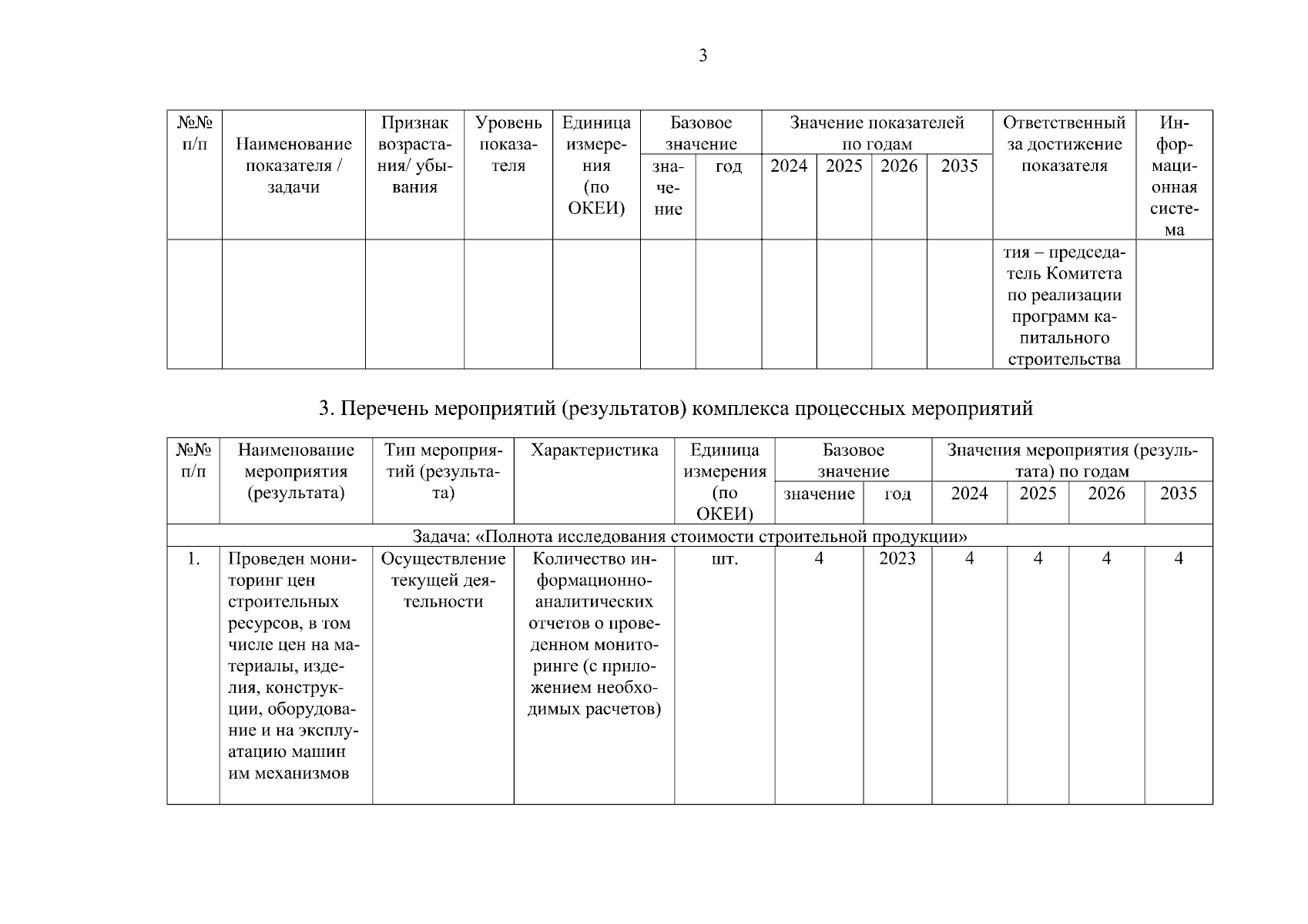 3

| №№ п/п | Наименование показателя / задачи | Признак возрастания/ убывания | Уровень показателя | Единица измерения (по ОКЕИ) | Базовое значение: значение | Базовое значение: год | Значение показателей по годам: 2024 | 2025 | 2026 | 2035 | Ответственный за достижение показателя | Информационная система |
|---|---|---|---|---|---|---|---|---|---|---|---|---|
| | | | | | | | | | | | тия – председатель Комитета по реализации программ капитального строительства | |

3. Перечень мероприятий (результатов) комплекса процессных мероприятий

| №№ п/п | Наименование мероприятия (результата) | Тип мероприятий (результата) | Характеристика | Единица измерения (по ОКЕИ) | Базовое значение: значение | Базовое значение: год | Значения мероприятия (результата) по годам: 2024 | 2025 | 2026 | 2035 |
|---|---|---|---|---|---|---|---|---|---|---|
| Задача: «Полнота исследования стоимости строительной продукции» | | | | | | | | | | |
| 1. | Проведен мониторинг цен строительных ресурсов, в том числе цен на материалы, изделия, конструкции, оборудование и на эксплуатацию машин им механизмов | Осуществление текущей деятельности | Количество информационно-аналитических отчетов о проведенном мониторинге (с приложением необходимых расчетов) | шт. | 4 | 2023 | 4 | 4 | 4 | 4 |